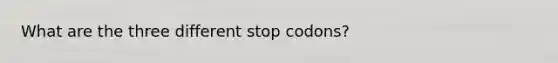 What are the three different stop codons?